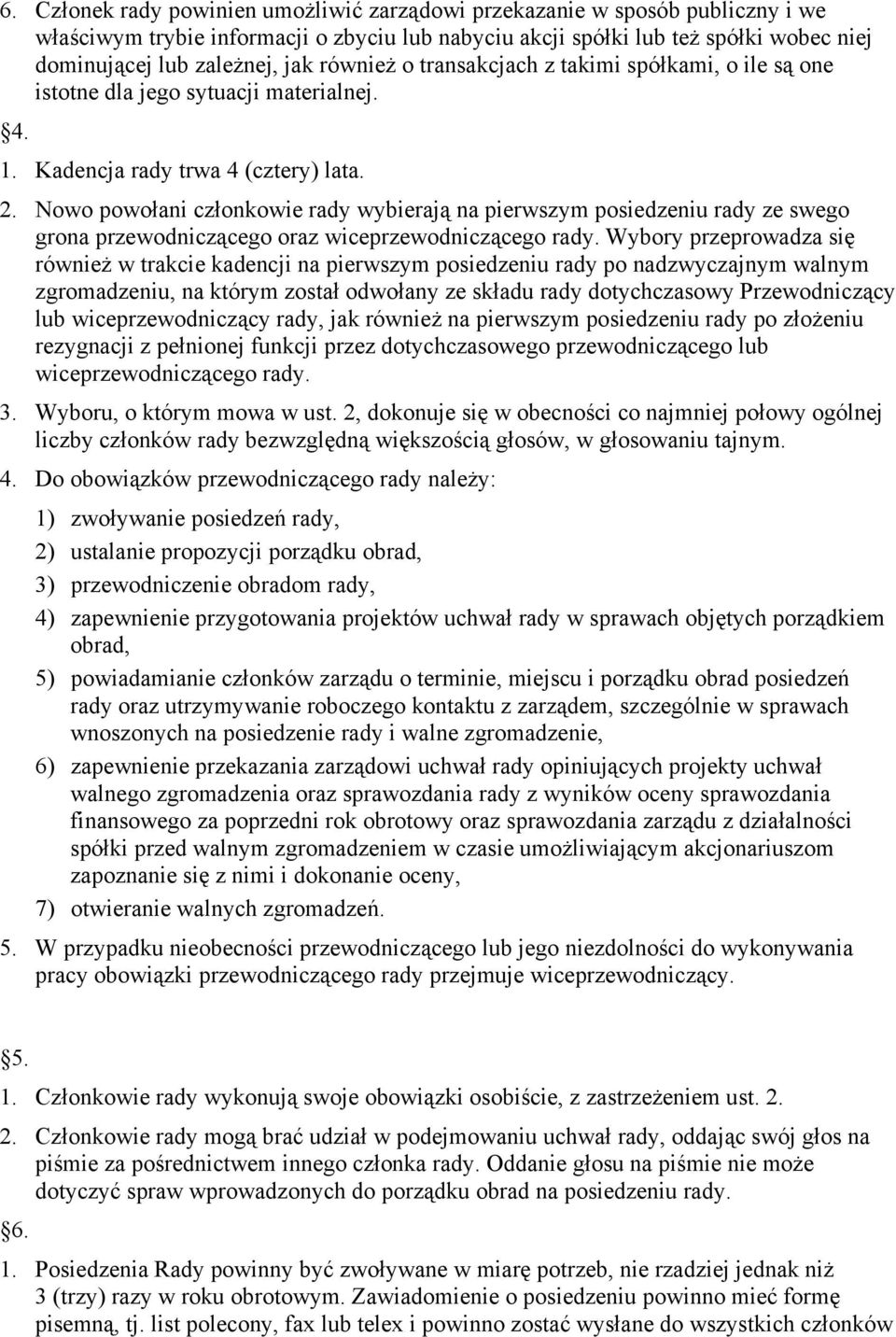 6. Członek rady powinien umożliwić zarządowi przekazanie w sposób publiczny i we właściwym trybie informacji o zbyciu lub nabyciu akcji spółki lub też spółki wobec niej dominującej lub zależnej, jak również o transakcjach z takimi spółkami, o ile są one istotne dla jego sytuacji materialnej.

§4.

1. Kadencja rady trwa 4 (cztery) lata.

2. Nowo powołani członkowie rady wybierają na pierwszym posiedzeniu rady ze swego grona przewodniczącego oraz wiceprzewodniczącego rady. Wybory przeprowadza się również w trakcie kadencji na pierwszym posiedzeniu rady po nadzwyczajnym walnym zgromadzeniu, na którym został odwołany ze składu rady dotychczasowy Przewodniczący lub wiceprzewodniczący rady, jak również na pierwszym posiedzeniu rady po złożeniu rezygnacji z pełnionej funkcji przez dotychczasowego przewodniczącego lub wiceprzewodniczącego rady.

3. Wyboru, o którym mowa w ust. 2, dokonuje się w obecności co najmniej połowy ogólnej liczby członków rady bezwzględną większością głosów, w głosowaniu tajnym.

4. Do obowiązków przewodniczącego rady należy:

1) zwoływanie posiedzeń rady,

2) ustalanie propozycji porządku obrad,

3) przewodniczenie obradom rady,

4) zapewnienie przygotowania projektów uchwał rady w sprawach objętych porządkiem obrad,

5) powiadamianie członków zarządu o terminie, miejscu i porządku obrad posiedzeń rady oraz utrzymywanie roboczego kontaktu z zarządem, szczególnie w sprawach wnoszonych na posiedzenie rady i walne zgromadzenie,

6) zapewnienie przekazania zarządowi uchwał rady opiniujących projekty uchwał walnego zgromadzenia oraz sprawozdania rady z wyników oceny sprawozdania finansowego za poprzedni rok obrotowy oraz sprawozdania zarządu z działalności spółki przed walnym zgromadzeniem w czasie umożliwiającym akcjonariuszom zapoznanie się z nimi i dokonanie oceny,

7) otwieranie walnych zgromadzeń.

5. W przypadku nieobecności przewodniczącego lub jego niezdolności do wykonywania pracy obowiązki przewodniczącego rady przejmuje wiceprzewodniczący.

§5.

1. Członkowie rady wykonują swoje obowiązki osobiście, z zastrzeżeniem ust. 2.

2. Członkowie rady mogą brać udział w podejmowaniu uchwał rady, oddając swój głos na piśmie za pośrednictwem innego członka rady. Oddanie głosu na piśmie nie może dotyczyć spraw wprowadzonych do porządku obrad na posiedzeniu rady.

§6.

1. Posiedzenia Rady powinny być zwoływane w miarę potrzeb, nie rzadziej jednak niż 3 (trzy) razy w roku obrotowym. Zawiadomienie o posiedzeniu powinno mieć formę pisemną, tj. list polecony, fax lub telex i powinno zostać wysłane do wszystkich członków